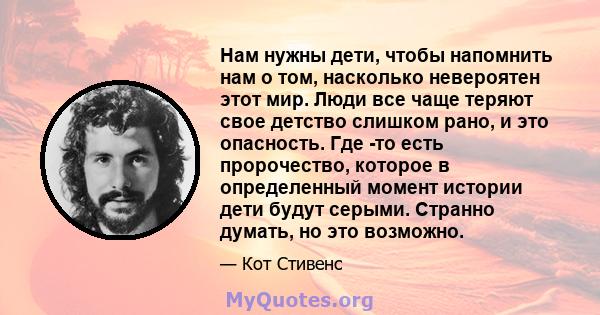 Нам нужны дети, чтобы напомнить нам о том, насколько невероятен этот мир. Люди все чаще теряют свое детство слишком рано, и это опасность. Где -то есть пророчество, которое в определенный момент истории дети будут серыми. Странно думать, но это возможно.

— Кот Стивенс

MyQuotes.org